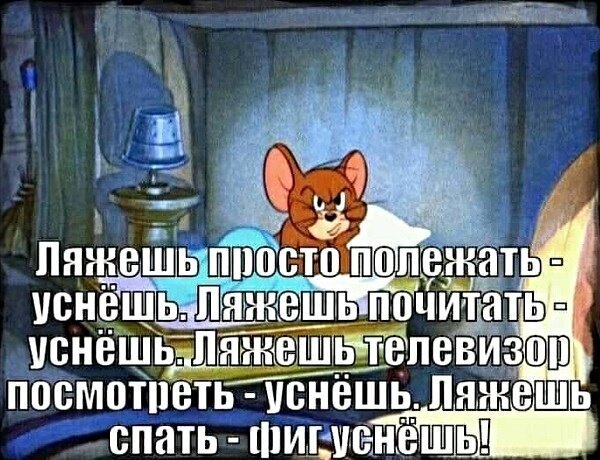 Ляжешь просто полежать - уснёшь. Ляжешь почитать - уснёшь. Ляжешь телевизор посмотреть - уснёшь. Ляжешь спать - фиг уснёшь!